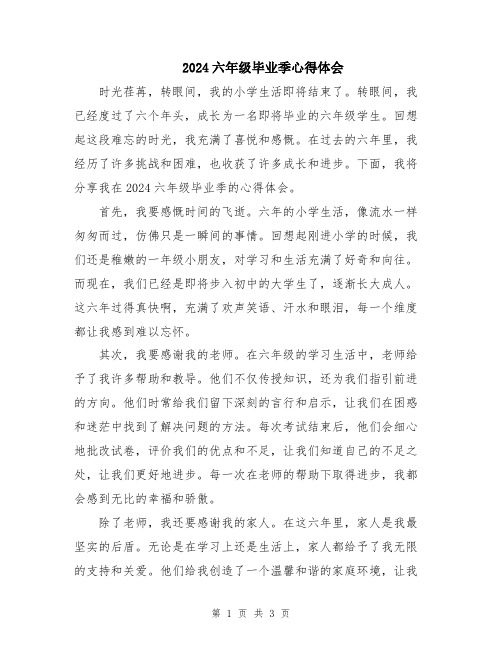 2024 六年级毕业季心得体会

时光荏苒，转眼间，我的小学生活即将结束了。转眼间，我已经度过了六个年头，成长为一名即将毕业的六年级学生。回想起这段难忘的时光，我充满了喜悦和感慨。在过去的六年里，我经历了许多挑战和困难，也收获了许多成长和进步。下面，我将分享我在 2024 六年级毕业季的心得体会。

首先，我要感慨时间的飞逝。六年的小学生活，像流水一样匆匆而过，仿佛只是一瞬间的事情。回想起刚进小学的时候，我们还是稚嫩的一年级小朋友，对学习和生活充满了好奇和向往。而现在，我们已经是即将步入初中的大学生了，逐渐长大成人。这六年过得真快啊，充满了欢声笑语、汗水和眼泪，每一个维度都让我感到难以忘怀。

其次，我要感谢我的老师。在六年级的学习生活中，老师给予了我许多帮助和教导。他们不仅传授知识，还为我们指引前进的方向。他们时常给我们留下深刻的言行和启示，让我们在困惑和迷茫中找到了解决问题的方法。每次考试结束后，他们会细心地批改试卷，评价我们的优点和不足，让我们知道自己的不足之处，让我们更好地进步。每一次在老师的帮助下取得进步，我都会感到无比的幸福和骄傲。

除了老师，我还要感谢我的家人。在这六年里，家人是我最坚实的后盾。无论是在学习上还是生活上，家人都给予了我无限的支持和关爱。他们给我创造了一个温馨和谐的家庭环境，让我

第 1 页 共 3 页